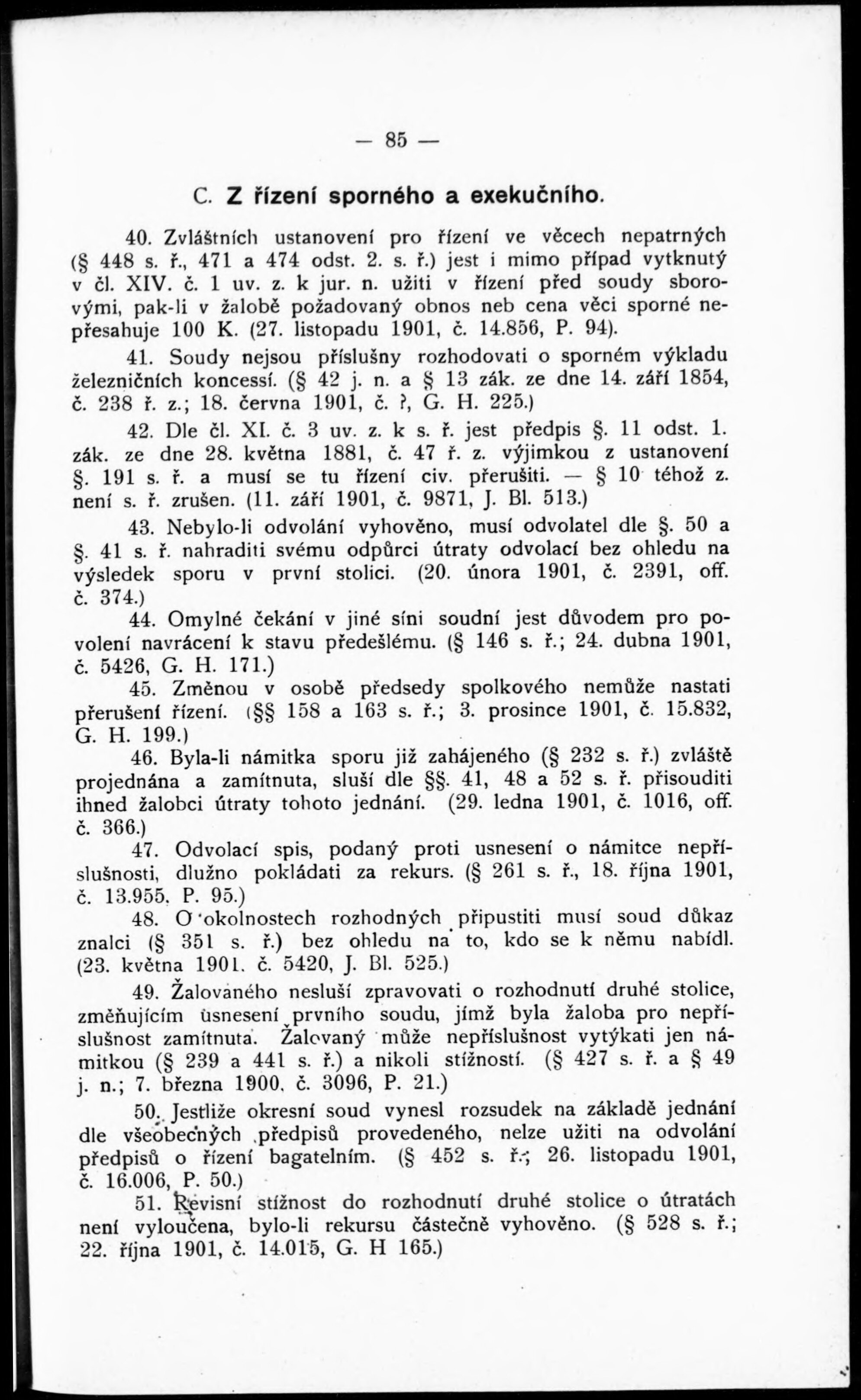 — 85 —

C. Z řízení sporného a exekučního.

40. Zvláštních ustanovení pro řízení ve věcech nepatrných (§ 448 s. ř., 471 a 474 odst. 2. s. ř.) jest i mimo případ vytknutý v čl. XIV. č. 1 uv. z. k jur. n. užiti v řízení před soudy sborovými, pak-li v žalobě požadovaný obnos neb cena věci sporné nepřesahuje 100 K. (27. listopadu 1901, č. 14.856, P. 94).

41. Soudy nejsou příslušny rozhodovati o sporném výkladu železničních koncessí. (§ 42 j. n. a § 13 zák. ze dne 14. září 1854, č. 238 ř. z.; 18. června 1901, č. ?, G. H. 225.)

42. Dle čl. XI. č. 3 uv. z. k s. ř. jest předpis §. 11 odst. 1. zák. ze dne 28. května 1881, č. 47 ř. z. výjimkou z ustanovení §. 191 s. ř. a musí se tu řízení civ. přerušiti. — § 10 téhož z. není s. ř. zrušen. (11. září 1901, č. 9871, J. Bl. 513.)

43. Nebylo-li odvolání vyhověno, musí odvolatel dle §. 50 a §. 41 s. ř. nahraditi svému odpůrci útraty odvolací bez ohledu na výsledek sporu v první stolici. (20. února 1901, č. 2391, off. č. 374.)

44. Omylné čekání v jiné síni soudní jest důvodem pro povolení navrácení k stavu předešlému. (§ 146 s. ř.; 24. dubna 1901, č. 5426, G. H. 171.)

45. Změnou v osobě předsedy spolkového nemůže nastati přerušení řízení. (§§ 158 a 163 s. ř.; 3. prosince 1901, č. 15.832, G. H. 199.)

46. Byla-li námitka sporu již zahájeného (§ 232 s. ř.) zvláště projednána a zamítnuta, sluší dle §§. 41, 48 a 52 s. ř. přisouditi ihned žalobci útraty tohoto jednání. (29. ledna 1901, č. 1016, off. č. 366.)

47. Odvolací spis, podaný proti usnesení o námitce nepříslušnosti, dlužno pokládati za rekurs. (§ 261 s. ř., 18. října 1901, č. 13.955, P. 95.)

48. O okolnostech rozhodných připustiti musí soud důkaz znalci (§ 351 s. ř.) bez ohledu na to, kdo se k němu nabídl. (23. května 1901. č. 5420, J. Bl. 525.)

49. Žalovaného nesluší zpravovati o rozhodnutí druhé stolice, změňujícím usnesení prvního soudu, jímž byla žaloba pro nepříslušnost zamítnuta. Žalovaný může nepříslušnost vytýkati jen námitkou (§ 239 a 441 s. ř.) a nikoli stížností. (§ 427 s. ř. a § 49 j. n.; 7. března 1900, č. 3096, P. 21.)

50. Jestliže okresní soud vynesl rozsudek na základě jednání dle všeobecných předpisů provedeného, nelze užiti na odvolání předpisů o řízení bagatelním. (§ 452 s. ř.; 26. listopadu 1901, č. 16.006, P. 50.)

51. Revisní stížnost do rozhodnutí druhé stolice o útratách není vyloučena, bylo-li rekursu částečně vyhověno. (§ 528 s. ř.; 22. října 1901, č. 14.015, G. H 165.)